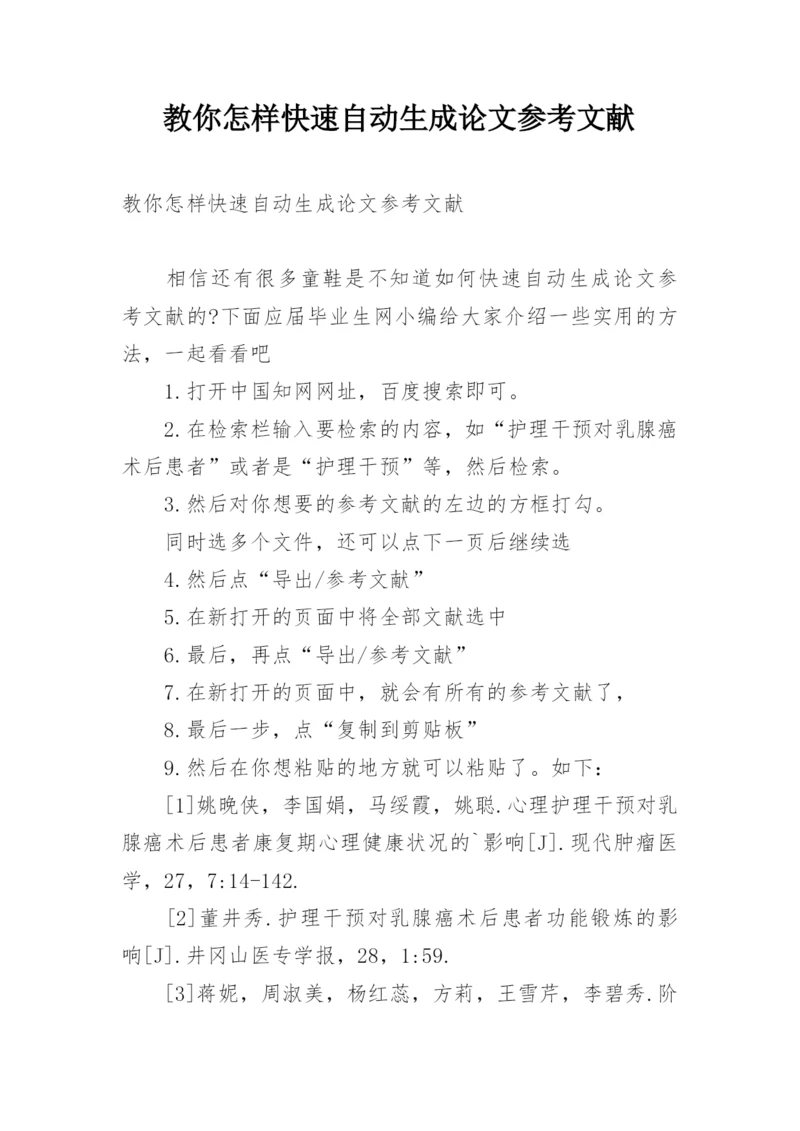 教你怎样快速自动生成论文参考文献

教你怎样快速自动生成论文参考文献

相信还有很多童鞋是不知道如何快速自动生成论文参考文献的?下面应届毕业生网小编给大家介绍一些实用的方法，一起看看吧

1.打开中国知网网址，百度搜索即可。

2.在检索栏输入要检索的内容，如“护理干预对乳腺癌术后患者”或者是“护理干预”等，然后检索。

3.然后对你想要的参考文献的左边的方框打勾。

同时选多个文件，还可以点下一页后继续选

4.然后点“导出/参考文献”

5.在新打开的页面中将全部文献选中

6.最后，再点“导出/参考文献”

7.在新打开的页面中，就会有所有的参考文献了，

8.最后一步，点“复制到剪贴板”

9.然后在你想粘贴的地方就可以粘贴了。如下:

[1]姚晚侠，李国娟，马绥霞，姚聪.心理护理干预对乳腺癌术后患者康复期心理健康状况的`影响[J].现代肿瘤医学，27，7:14-142.

[2]董井秀.护理干预对乳腺癌术后患者功能锻炼的影响[J].井冈山医专学报，28，1:59.

[3]蒋妮，周淑美，杨红蕊，方莉，王雪芹，李碧秀.阶